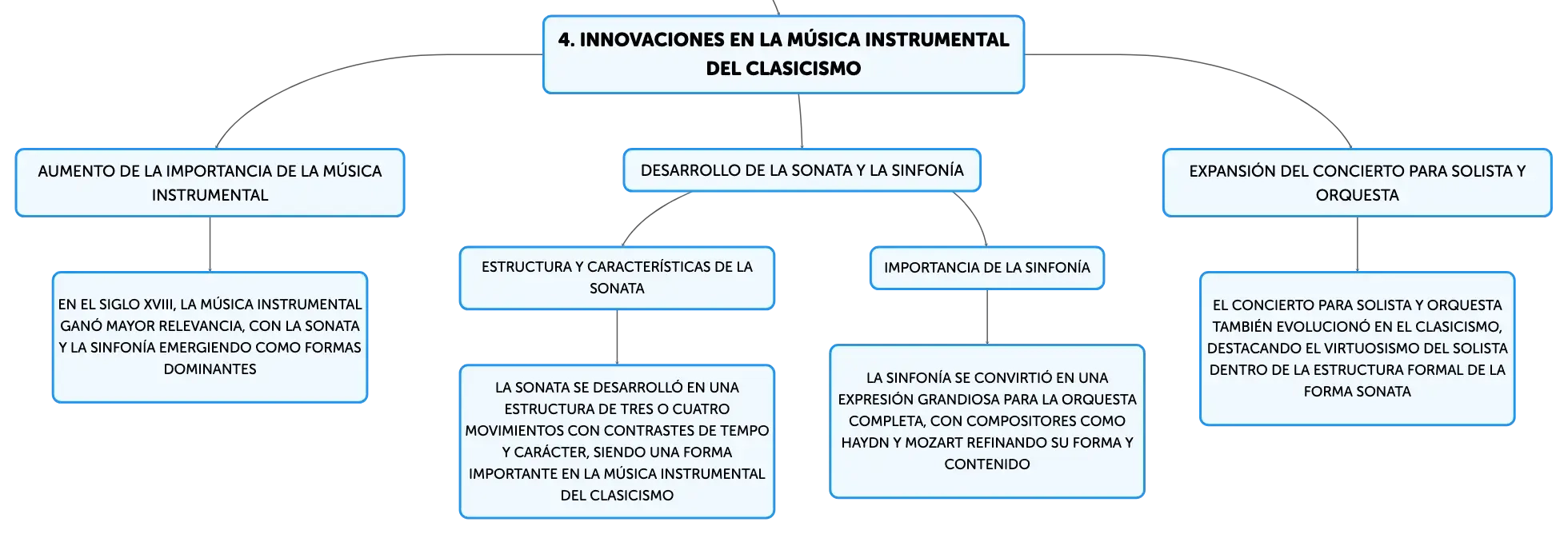 4. INNOVACIONES EN LA MÚSICA INSTRUMENTAL DEL CLASICISMO

AUMENTO DE LA IMPORTANCIA DE LA MÚSICA INSTRUMENTAL

EN EL SIGLO XVIII, LA MÚSICA INSTRUMENTAL GANÓ MAYOR RELEVANCIA, CON LA SONATA Y LA SINFONÍA EMERGIENDO COMO FORMAS DOMINANTES

DESARROLLO DE LA SONATA Y LA SINFONÍA

ESTRUCTURA Y CARACTERÍSTICAS DE LA SONATA

LA SONATA SE DESARROLLÓ EN UNA ESTRUCTURA DE TRES O CUATRO MOVIMIENTOS CON CONTRASTES DE TEMPO Y CARÁCTER, SIENDO UNA FORMA IMPORTANTE EN LA MÚSICA INSTRUMENTAL DEL CLASICISMO

IMPORTANCIA DE LA SINFONÍA

LA SINFONÍA SE CONVIRTIÓ EN UNA EXPRESIÓN GRANDIOSA PARA LA ORQUESTA COMPLETA, CON COMPOSITORES COMO HAYDN Y MOZART REFINANDO SU FORMA Y CONTENIDO

EXPANSIÓN DEL CONCIERTO PARA SOLISTA Y ORQUESTA

EL CONCIERTO PARA SOLISTA Y ORQUESTA TAMBIÉN EVOLUCIONÓ EN EL CLASICISMO, DESTACANDO EL VIRTUOSISMO DEL SOLISTA DENTRO DE LA ESTRUCTURA FORMAL DE LA FORMA SONATA